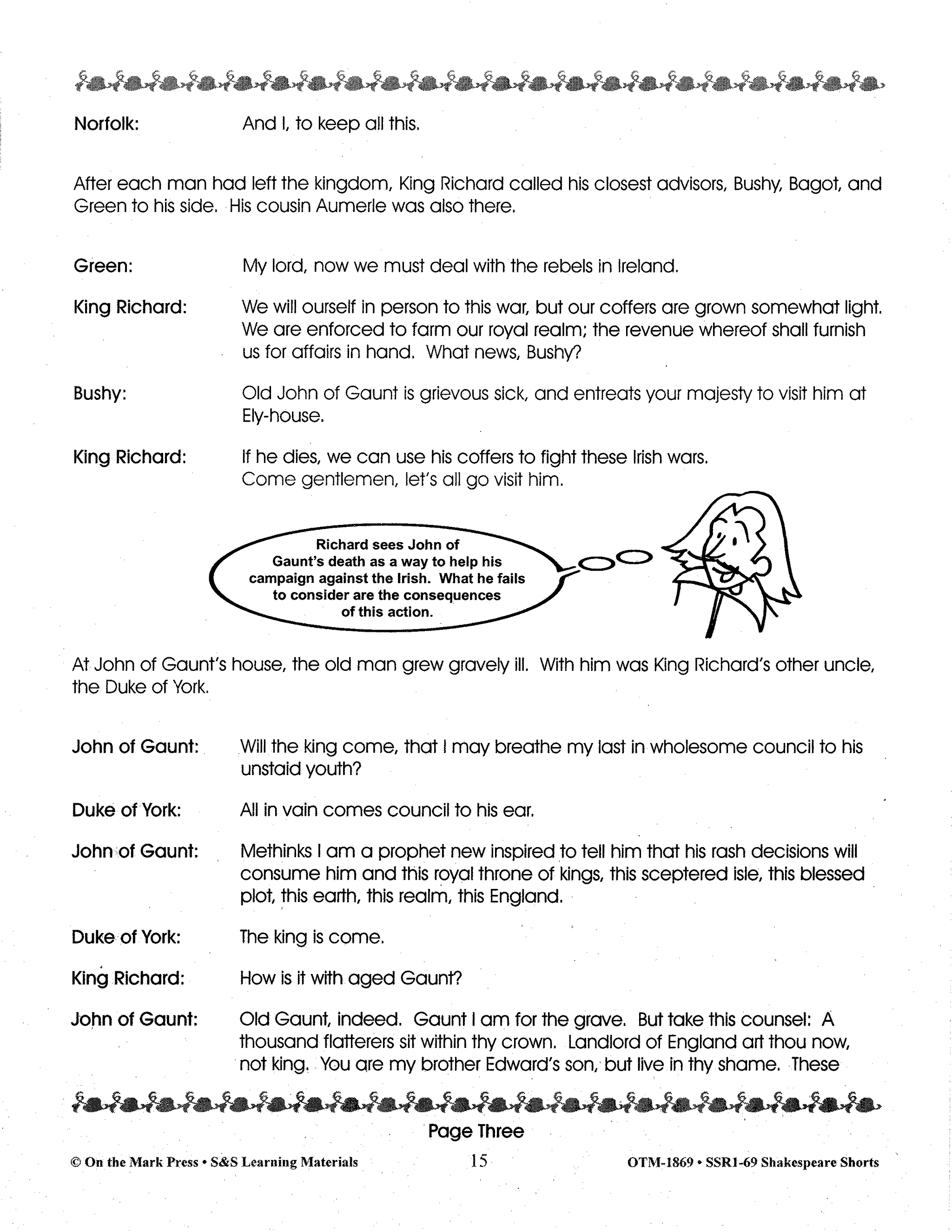 Norfolk: And I, to keep all this.

After each man had left the kingdom, King Richard called his closest advisors, Bushy, Bagot, and Green to his side. His cousin Aumerle was also there.

Green: My lord, now we must deal with the rebels in Ireland.

King Richard: We will ourself in person to this war, but our coffers are grown somewhat light. We are enforced to farm our royal realm; the revenue whereof shall furnish us for affairs in hand. What news, Bushy?

Bushy: Old John of Gaunt is grievous sick, and entreats your majesty to visit him at Ely-house.

King Richard: If he dies, we can use his coffers to fight these Irish wars. Come gentlemen, let's all go visit him.

Richard sees John of Gaunt's death as a way to help his campaign against the Irish. What he fails to consider are the consequences of this action.

At John of Gaunt's house, the old man grew gravely ill. With him was King Richard's other uncle, the Duke of York.

John of Gaunt: Will the king come, that I may breathe my last in wholesome council to his unstaid youth?

Duke of York: All in vain comes council to his ear.

John of Gaunt: Methinks I am a prophet new inspired to tell him that his rash decisions will consume him and this royal throne of kings, this sceptered isle, this blessed plot, this earth, this realm, this England.

Duke of York: The king is come.

King Richard: How is it with aged Gaunt?

John of Gaunt: Old Gaunt, indeed. Gaunt I am for the grave. But take this counsel: A thousand flatterers sit within thy crown. Landlord of England art thou now, not king. You are my brother Edward's son, but live in thy shame. These

Page Three

© On the Mark Press • S&S Learning Materials 15 OTM-1869 • SSR1-69 Shakespeare Shorts